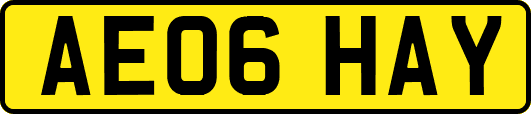 AE06 HAY